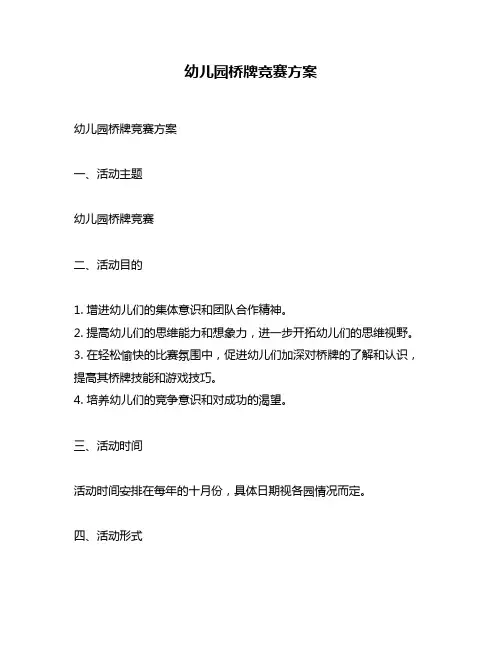 幼儿园桥牌竞赛方案

幼儿园桥牌竞赛方案

一、活动主题

幼儿园桥牌竞赛

二、活动目的

1. 增进幼儿们的集体意识和团队合作精神。
2. 提高幼儿们的思维能力和想象力，进一步开拓幼儿们的思维视野。
3. 在轻松愉快的比赛氛围中，促进幼儿们加深对桥牌的了解和认识，提高其桥牌技能和游戏技巧。
4. 培养幼儿们的竞争意识和对成功的渴望。

三、活动时间

活动时间安排在每年的十月份，具体日期视各园情况而定。

四、活动形式